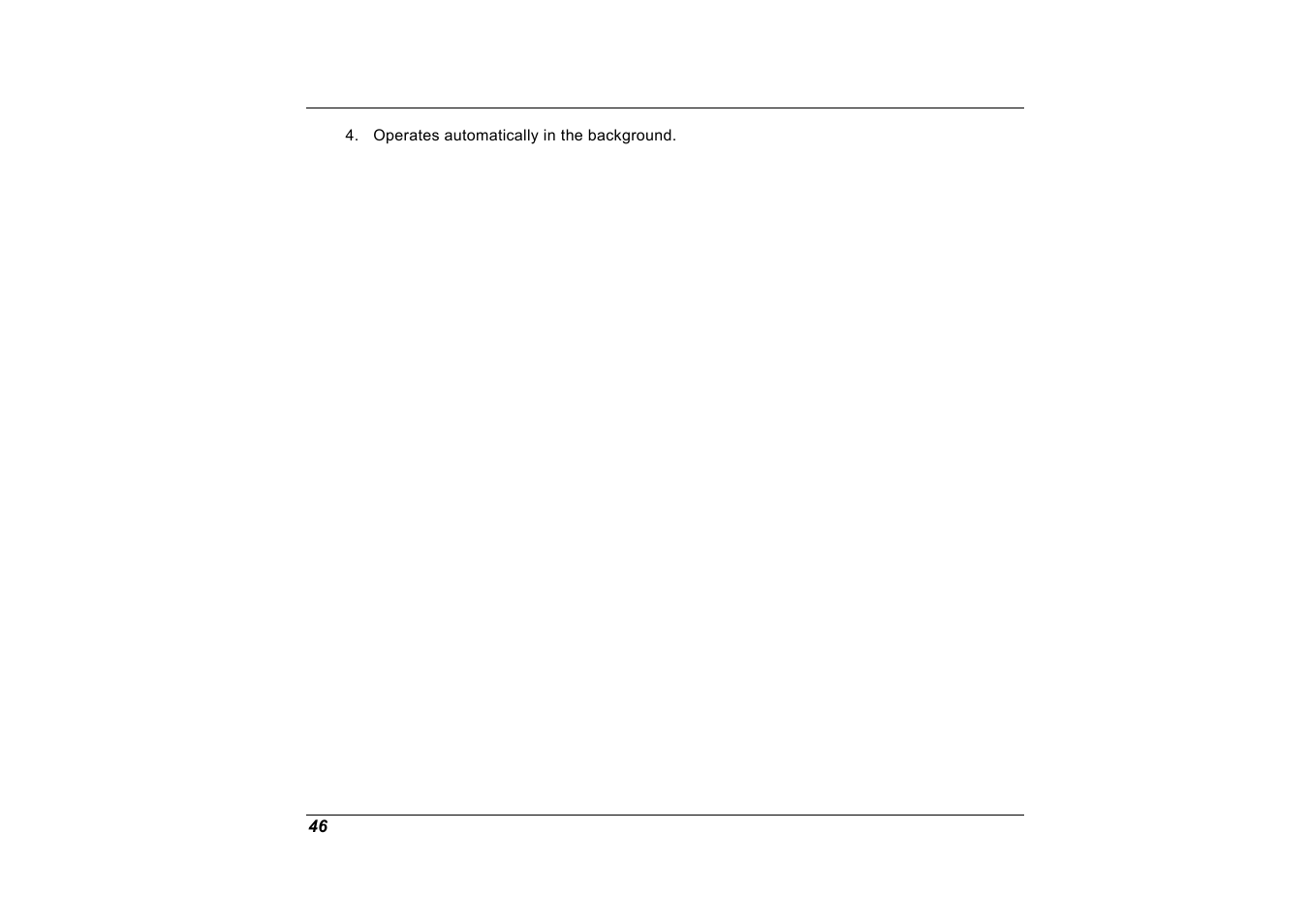 4. Operates automatically in the background.

46